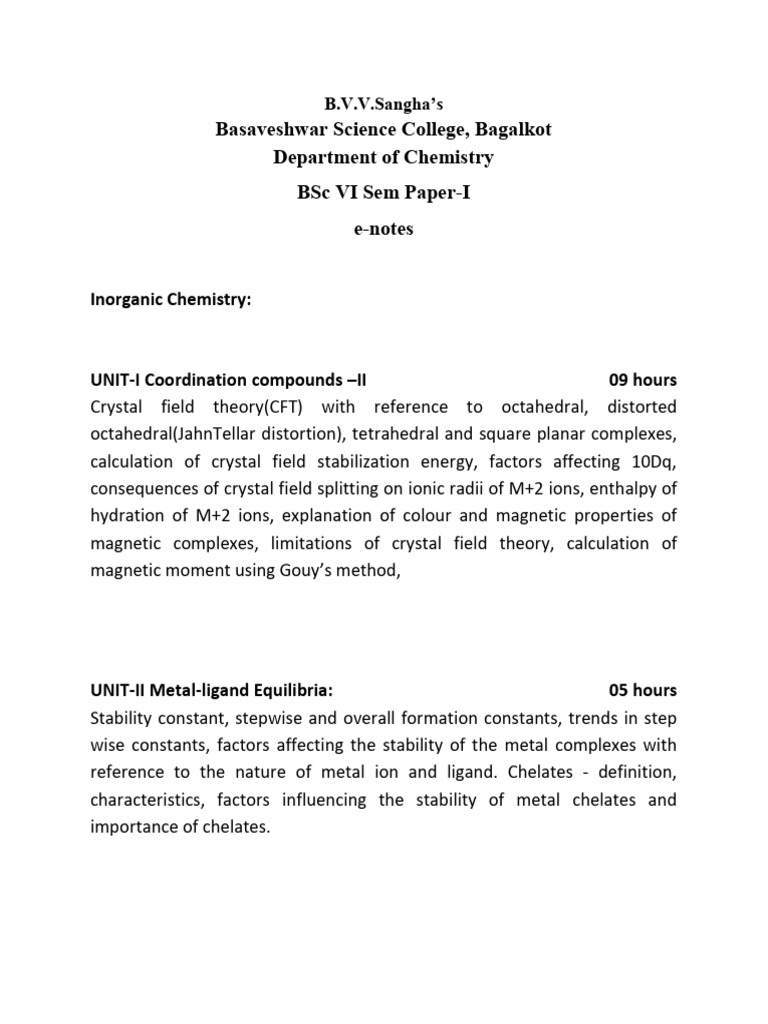 B.V.V.Sangha's
Basaveshwar Science College, Bagalkot
Department of Chemistry
BSc VI Sem Paper-I
e-notes

Inorganic Chemistry:

UNIT-I Coordination compounds –II 09 hours
Crystal field theory(CFT) with reference to octahedral, distorted octahedral(JahnTellar distortion), tetrahedral and square planar complexes, calculation of crystal field stabilization energy, factors affecting 10Dq, consequences of crystal field splitting on ionic radii of M+2 ions, enthalpy of hydration of M+2 ions, explanation of colour and magnetic properties of magnetic complexes, limitations of crystal field theory, calculation of magnetic moment using Gouy's method,

UNIT-II Metal-ligand Equilibria: 05 hours
Stability constant, stepwise and overall formation constants, trends in step wise constants, factors affecting the stability of the metal complexes with reference to the nature of metal ion and ligand. Chelates - definition, characteristics, factors influencing the stability of metal chelates and importance of chelates.